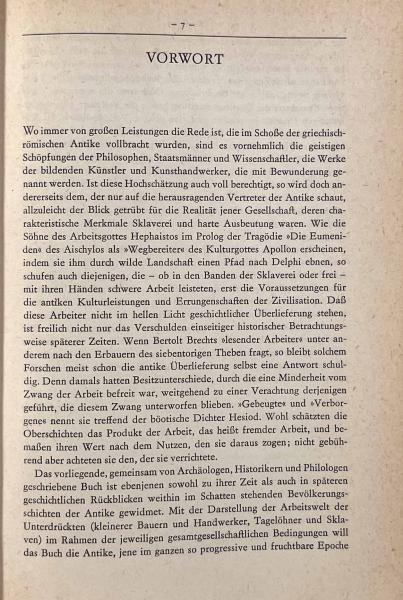 – 7 –

VORWORT

Wo immer von großen Leistungen die Rede ist, die im Schoße der griechisch-römischen Antike vollbracht wurden, sind es vornehmlich die geistigen Schöpfungen der Philosophen, Staatsmänner und Wissenschaftler, die Werke der bildenden Künstler und Kunsthandwerker, die mit Bewunderung genannt werden. Ist diese Hochschätzung auch voll berechtigt, so wird doch andererseits dem, der nur auf die herausragenden Vertreter der Antike schaut, allzuleicht der Blick getrübt für die Realität jener Gesellschaft, deren charakteristische Merkmale Sklaverei und harte Ausbeutung waren. Wie die Söhne des Arbeitsgottes Hephaistos im Prolog der Tragödie »Die Eumeniden« des Aischylos als »Wegbereiter« des Kulturgottes Apollon erscheinen, indem sie ihm durch wilde Landschaft einen Pfad nach Delphi ebnen, so schufen auch diejenigen, die – ob in den Banden der Sklaverei oder frei – mit ihren Händen schwere Arbeit leisteten, erst die Voraussetzungen für die antiken Kulturleistungen und Errungenschaften der Zivilisation. Daß diese Arbeiter nicht im hellen Licht geschichtlicher Überlieferung stehen, ist freilich nicht nur das Verschulden einseitiger historischer Betrachtungsweise späterer Zeiten. Wenn Bertolt Brechts »lesender Arbeiter« unter anderem nach den Erbauern des siebentorigen Theben fragt, so bleibt solchem Forschen meist schon die antike Überlieferung selbst eine Antwort schuldig. Denn damals hatten Besitzunterschiede, durch die eine Minderheit vom Zwang der Arbeit befreit war, weitgehend zu einer Verachtung derjenigen geführt, die diesem Zwang unterworfen blieben. »Gebeugte« und »Verborgene« nennt sie treffend der böotische Dichter Hesiod. Wohl schätzten die Oberschichten das Produkt der Arbeit, das heißt fremder Arbeit, und bemaßen ihren Wert nach dem Nutzen, den sie daraus zogen; nicht gebührend aber achteten sie den, der sie verrichtete.

Das vorliegende, gemeinsam von Archäologen, Historikern und Philologen geschriebene Buch ist ebenjenen sowohl zu ihrer Zeit als auch in späteren geschichtlichen Rückblicken weithin im Schatten stehenden Bevölkerungsschichten der Antike gewidmet. Mit der Darstellung der Arbeitswelt der Unterdrückten (kleinerer Bauern und Handwerker, Tagelöhner und Sklaven) im Rahmen der jeweiligen gesamtgesellschaftlichen Bedingungen will das Buch die Antike, jene im ganzen so progressive und fruchtbare Epoche